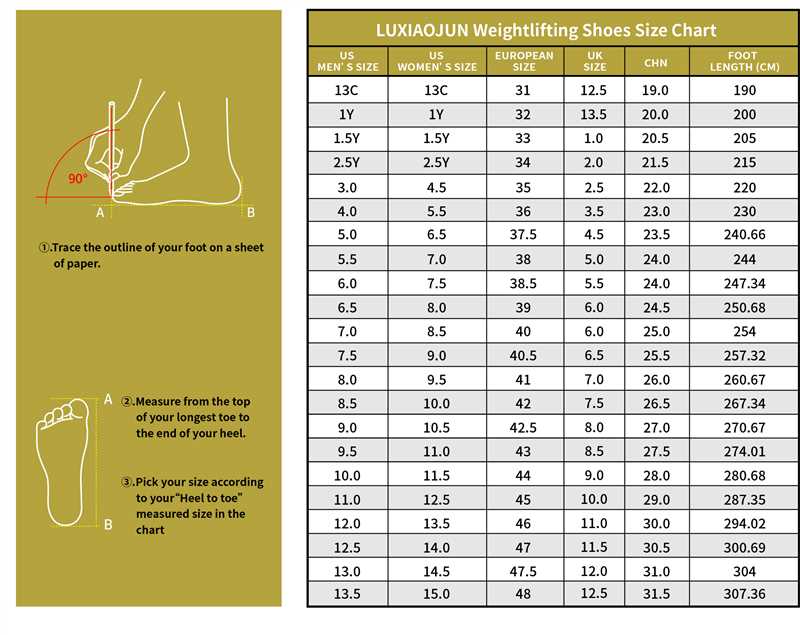 90°

A B

①.Trace the outline of your foot on a sheet of paper.

A

B

②.Measure from the top of your longest toe to the end of your heel.

③.Pick your size according to your"Heel to toe" measured size in the chart

LUXIAOJUN Weightlifting Shoes Size Chart

| US MEN' S SIZE | US WOMEN' S SIZE | EUROPEAN SIZE | UK SIZE | CHN | FOOT LENGTH (CM) |
|---|---|---|---|---|---|
| 13C | 13C | 31 | 12.5 | 19.0 | 190 |
| 1Y | 1Y | 32 | 13.5 | 20.0 | 200 |
| 1.5Y | 1.5Y | 33 | 1.0 | 20.5 | 205 |
| 2.5Y | 2.5Y | 34 | 2.0 | 21.5 | 215 |
| 3.0 | 4.5 | 35 | 2.5 | 22.0 | 220 |
| 4.0 | 5.5 | 36 | 3.5 | 23.0 | 230 |
| 5.0 | 6.5 | 37.5 | 4.5 | 23.5 | 240.66 |
| 5.5 | 7.0 | 38 | 5.0 | 24.0 | 244 |
| 6.0 | 7.5 | 38.5 | 5.5 | 24.0 | 247.34 |
| 6.5 | 8.0 | 39 | 6.0 | 24.5 | 250.68 |
| 7.0 | 8.5 | 40 | 6.0 | 25.0 | 254 |
| 7.5 | 9.0 | 40.5 | 6.5 | 25.5 | 257.32 |
| 8.0 | 9.5 | 41 | 7.0 | 26.0 | 260.67 |
| 8.5 | 10.0 | 42 | 7.5 | 26.5 | 267.34 |
| 9.0 | 10.5 | 42.5 | 8.0 | 27.0 | 270.67 |
| 9.5 | 11.0 | 43 | 8.5 | 27.5 | 274.01 |
| 10.0 | 11.5 | 44 | 9.0 | 28.0 | 280.68 |
| 11.0 | 12.5 | 45 | 10.0 | 29.0 | 287.35 |
| 12.0 | 13.5 | 46 | 11.0 | 30.0 | 294.02 |
| 12.5 | 14.0 | 47 | 11.5 | 30.5 | 300.69 |
| 13.0 | 14.5 | 47.5 | 12.0 | 31.0 | 304 |
| 13.5 | 15.0 | 48 | 12.5 | 31.5 | 307.36 |